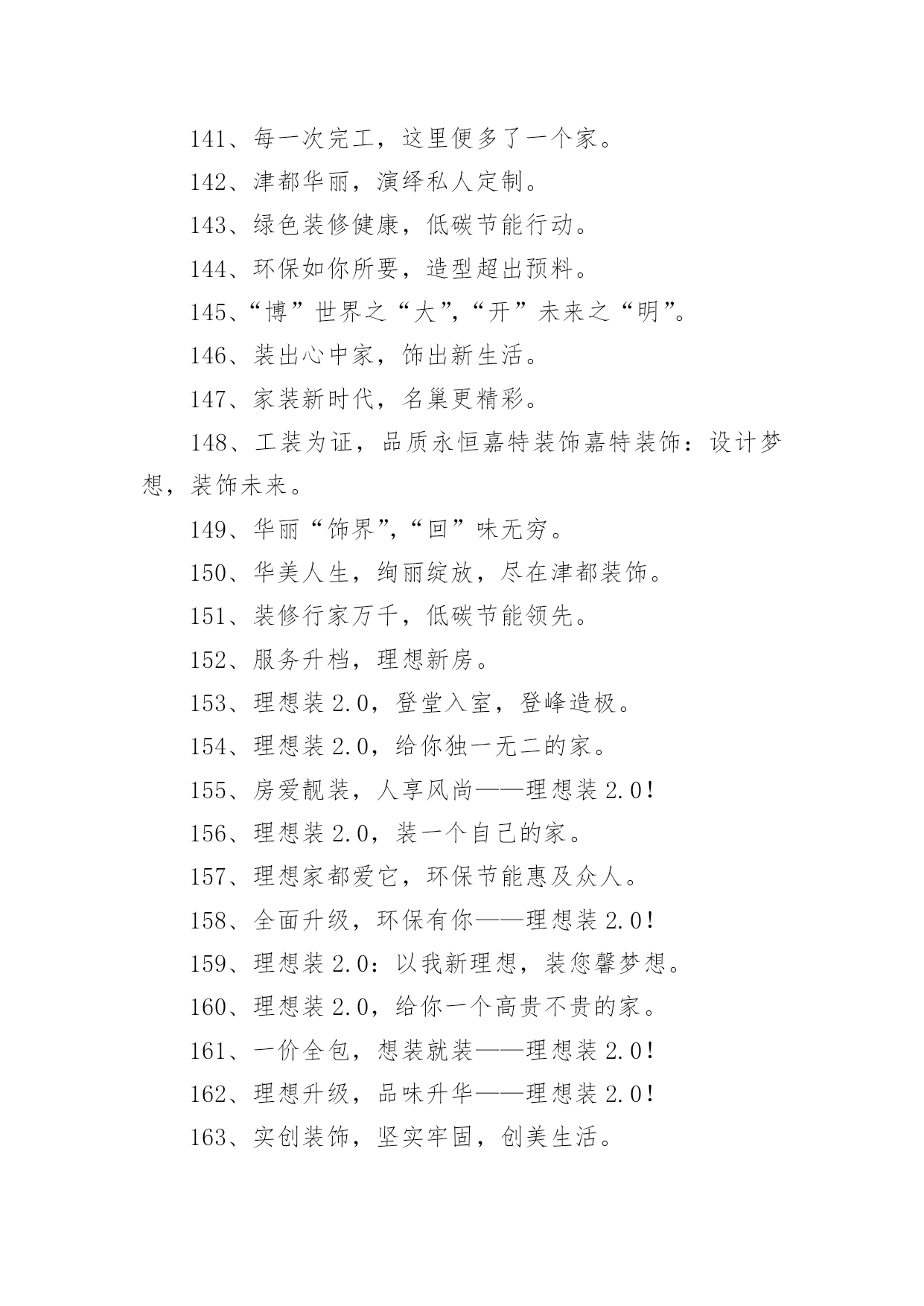 141、每一次完工，这里便多了一个家。

142、津都华丽，演绎私人定制。

143、绿色装修健康，低碳节能行动。

144、环保如你所要，造型超出预料。

145、“博”世界之“大”，“开”未来之“明”。

146、装出心中家，饰出新生活。

147、家装新时代，名巢更精彩。

148、工装为证，品质永恒嘉特装饰嘉特装饰：设计梦想，装饰未来。

149、华丽“饰界”，“回”味无穷。

150、华美人生，绚丽绽放，尽在津都装饰。

151、装修行家万千，低碳节能领先。

152、服务升档，理想新房。

153、理想装 2.0，登堂入室，登峰造极。

154、理想装 2.0，给你独一无二的家。

155、房爱靓装，人享风尚——理想装 2.0！

156、理想装 2.0，装一个自己的家。

157、理想家都爱它，环保节能惠及众人。

158、全面升级，环保有你——理想装 2.0！

159、理想装 2.0：以我新理想，装您馨梦想。

160、理想装 2.0，给你一个高贵不贵的家。

161、一价全包，想装就装——理想装 2.0！

162、理想升级，品味升华——理想装 2.0！

163、实创装饰，坚实牢固，创美生活。